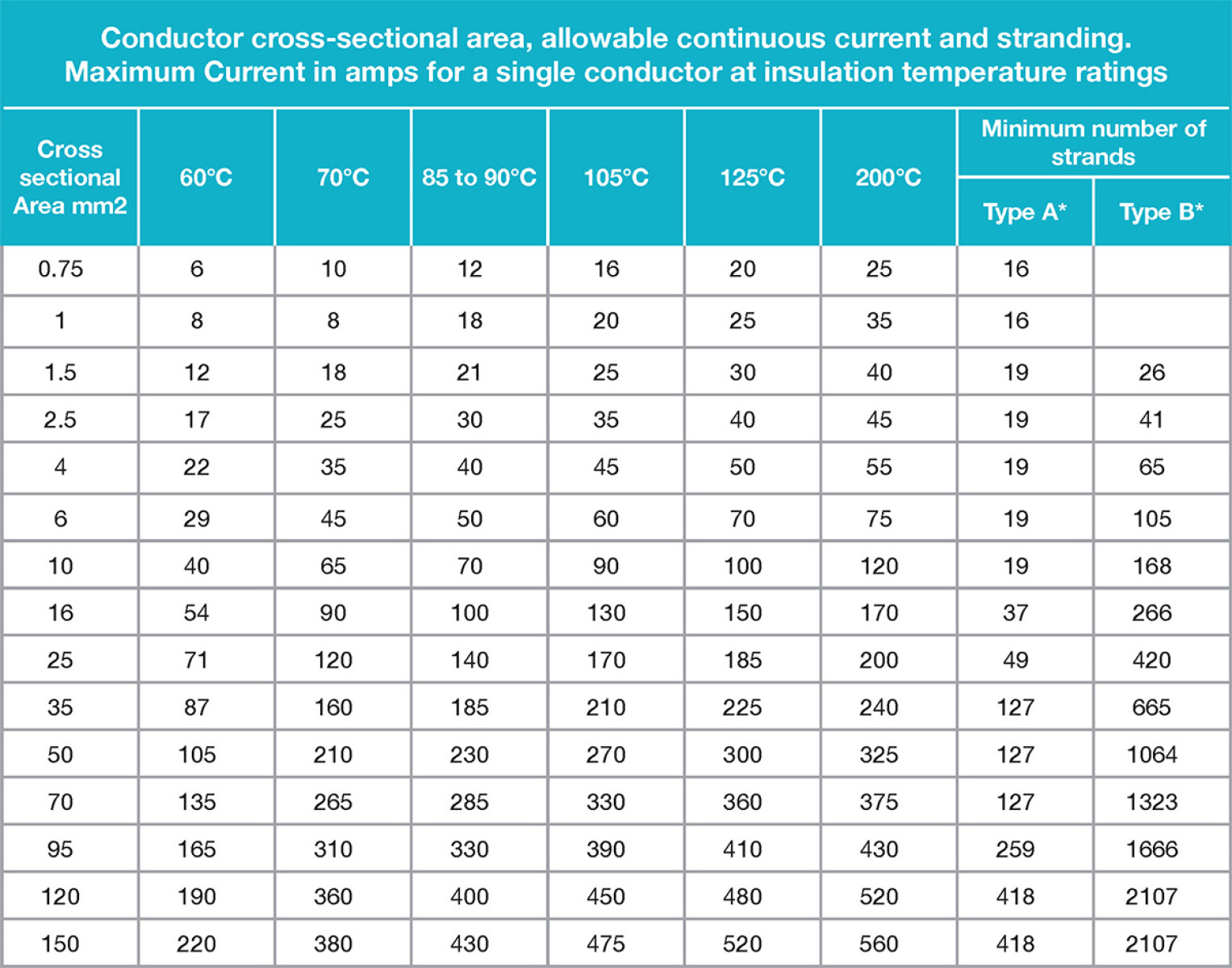 Conductor cross-sectional area, allowable continuous current and stranding.
Maximum Current in amps for a single conductor at insulation temperature ratings

| Cross sectional Area mm2 | 60°C | 70°C | 85 to 90°C | 105°C | 125°C | 200°C | Minimum number of strands Type A* | Minimum number of strands Type B* |
|---|---|---|---|---|---|---|---|---|
| 0.75 | 6 | 10 | 12 | 16 | 20 | 25 | 16 | |
| 1 | 8 | 8 | 18 | 20 | 25 | 35 | 16 | |
| 1.5 | 12 | 18 | 21 | 25 | 30 | 40 | 19 | 26 |
| 2.5 | 17 | 25 | 30 | 35 | 40 | 45 | 19 | 41 |
| 4 | 22 | 35 | 40 | 45 | 50 | 55 | 19 | 65 |
| 6 | 29 | 45 | 50 | 60 | 70 | 75 | 19 | 105 |
| 10 | 40 | 65 | 70 | 90 | 100 | 120 | 19 | 168 |
| 16 | 54 | 90 | 100 | 130 | 150 | 170 | 37 | 266 |
| 25 | 71 | 120 | 140 | 170 | 185 | 200 | 49 | 420 |
| 35 | 87 | 160 | 185 | 210 | 225 | 240 | 127 | 665 |
| 50 | 105 | 210 | 230 | 270 | 300 | 325 | 127 | 1064 |
| 70 | 135 | 265 | 285 | 330 | 360 | 375 | 127 | 1323 |
| 95 | 165 | 310 | 330 | 390 | 410 | 430 | 259 | 1666 |
| 120 | 190 | 360 | 400 | 450 | 480 | 520 | 418 | 2107 |
| 150 | 220 | 380 | 430 | 475 | 520 | 560 | 418 | 2107 |